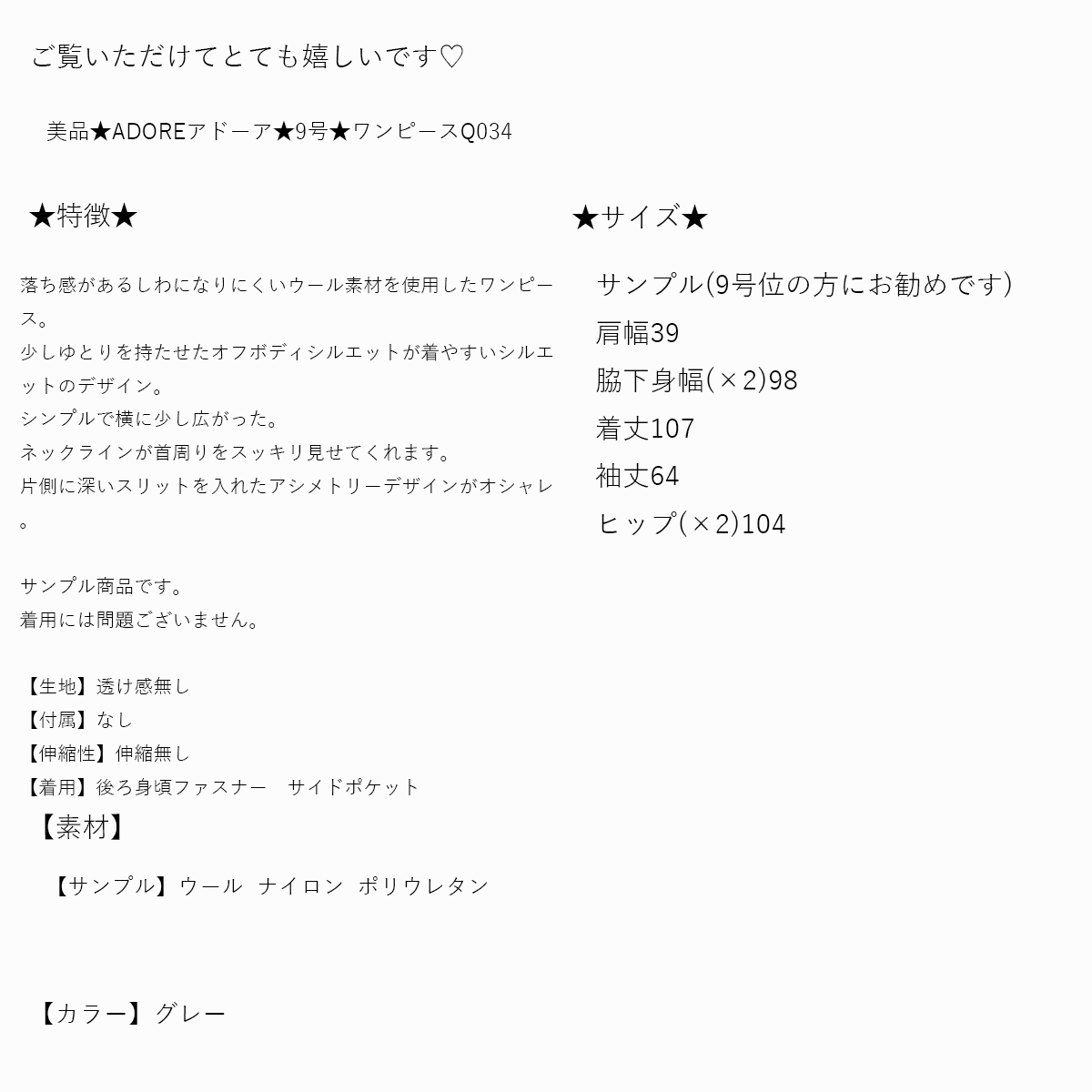 ご覧いただけてとても嬉しいです♡

美品★ADOREアドーア★9号★ワンピースQ034

★特徴★

落ち感があるしわになりにくいウール素材を使用したワンピース。
少しゆとりを持たせたオフボディシルエットが着やすいシルエットのデザイン。
シンプルで横に少し広がった。
ネックラインが首周りをスッキリ見せてくれます。
片側に深いスリットを入れたアシメトリーデザインがオシャレ。

サンプル商品です。
着用には問題ございません。

【生地】透け感無し
【付属】なし
【伸縮性】伸縮無し
【着用】後ろ身頃ファスナー　サイドポケット
【素材】

【サンプル】ウール　ナイロン　ポリウレタン

【カラー】グレー

★サイズ★

サンプル(9号位の方にお勧めです)
肩幅39
脇下身幅(×2)98
着丈107
袖丈64
ヒップ(×2)104